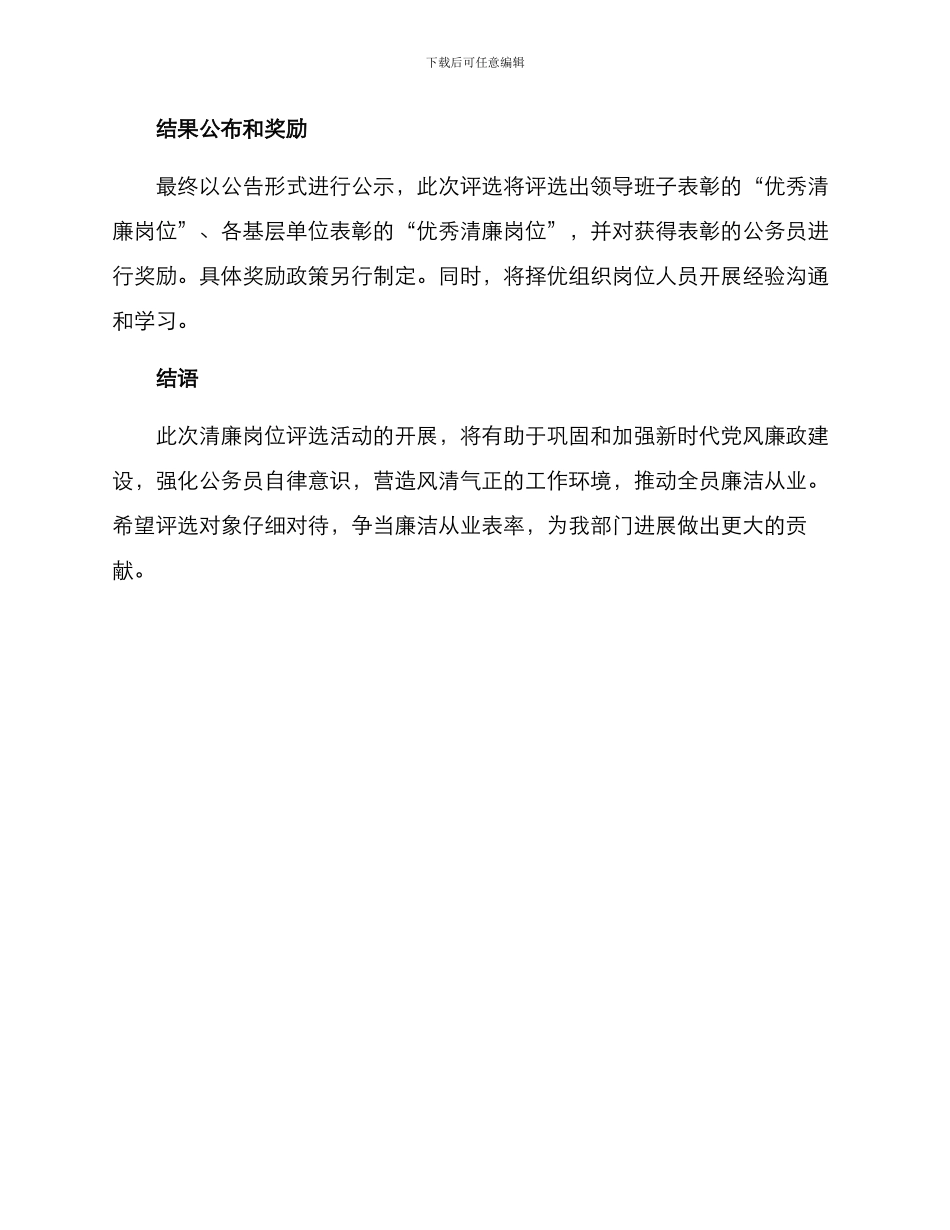 下载后可任意编辑

结果公布和奖励

最终以公告形式进行公示，此次评选将评选出领导班子表彰的“优秀清廉岗位”、各基层单位表彰的“优秀清廉岗位”，并对获得表彰的公务员进行奖励。具体奖励政策另行制定。同时，将择优组织岗位人员开展经验沟通和学习。

结语

此次清廉岗位评选活动的开展，将有助于巩固和加强新时代党风廉政建设，强化公务员自律意识，营造风清气正的工作环境，推动全员廉洁从业。希望评选对象仔细对待，争当廉洁从业表率，为我部门进展做出更大的贡献。